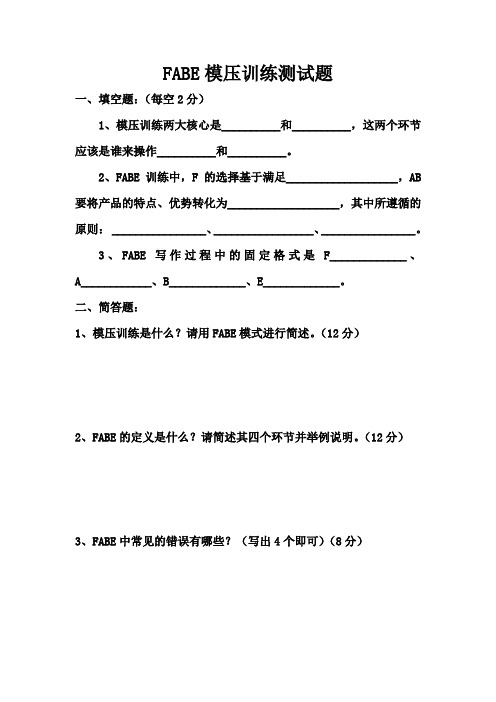 FABE 模压训练测试题

一、填空题：（每空 2 分）

1、模压训练两大核心是__________和__________，这两个环节应该是谁来操作__________和__________。

2、FABE 训练中，F 的选择基于满足____________________，AB 要将产品的特点、优势转化为____________________，其中所遵循的原则：________________、________________、________________。

3、FABE 写作过程中的固定格式是 F____________、A____________、B____________、E____________。

二、简答题：

1、模压训练是什么？请用 FABE 模式进行简述。（12 分）

2、FABE 的定义是什么？请简述其四个环节并举例说明。（12 分）

3、FABE 中常见的错误有哪些？（写出 4 个即可）（8 分）